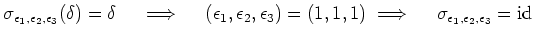 $\sigma_{\epsilon_1,\epsilon_2,\epsilon_3}(\delta) = \delta \quad \Longrightarrow \quad (\epsilon_1, \epsilon_2, \epsilon_3) = (1,1,1) \Longrightarrow \quad \sigma_{\epsilon_1,\epsilon_2,\epsilon_3} = \mathrm{id}$